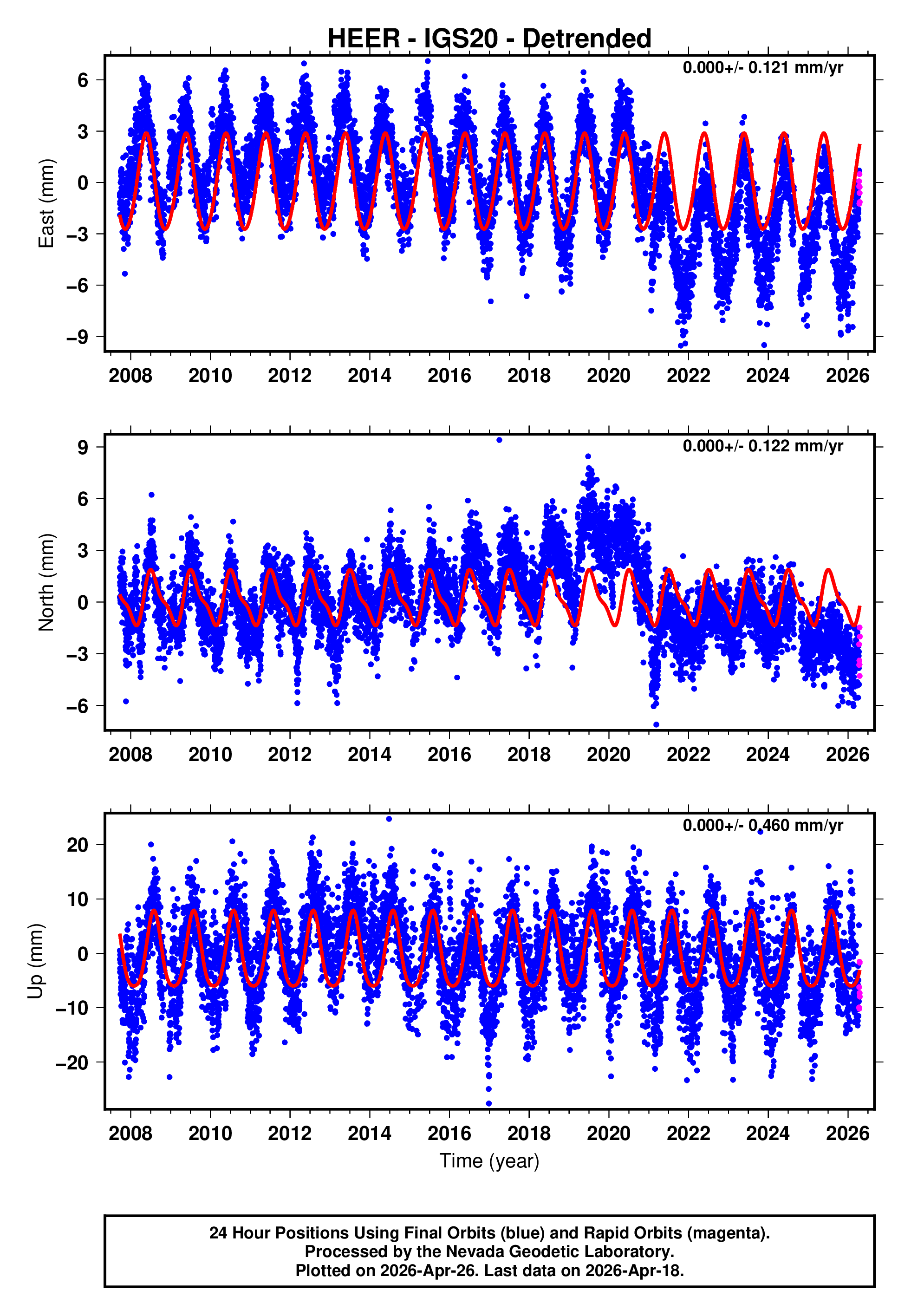 HEER - IGS20 - Detrended

0.000+/- 0.121 mm/yr

East (mm)

6
3
0
−3
−6
−9

2008 2010 2012 2014 2016 2018 2020 2022 2024 2026

0.000+/- 0.122 mm/yr

North (mm)

9
6
3
0
−3
−6

2008 2010 2012 2014 2016 2018 2020 2022 2024 2026

0.000+/- 0.460 mm/yr

Up (mm)

20
10
0
−10
−20

2008 2010 2012 2014 2016 2018 2020 2022 2024 2026

Time (year)

24 Hour Positions Using Final Orbits (blue) and Rapid Orbits (magenta).
Processed by the Nevada Geodetic Laboratory.
Plotted on 2026-Apr-26. Last data on 2026-Apr-18.